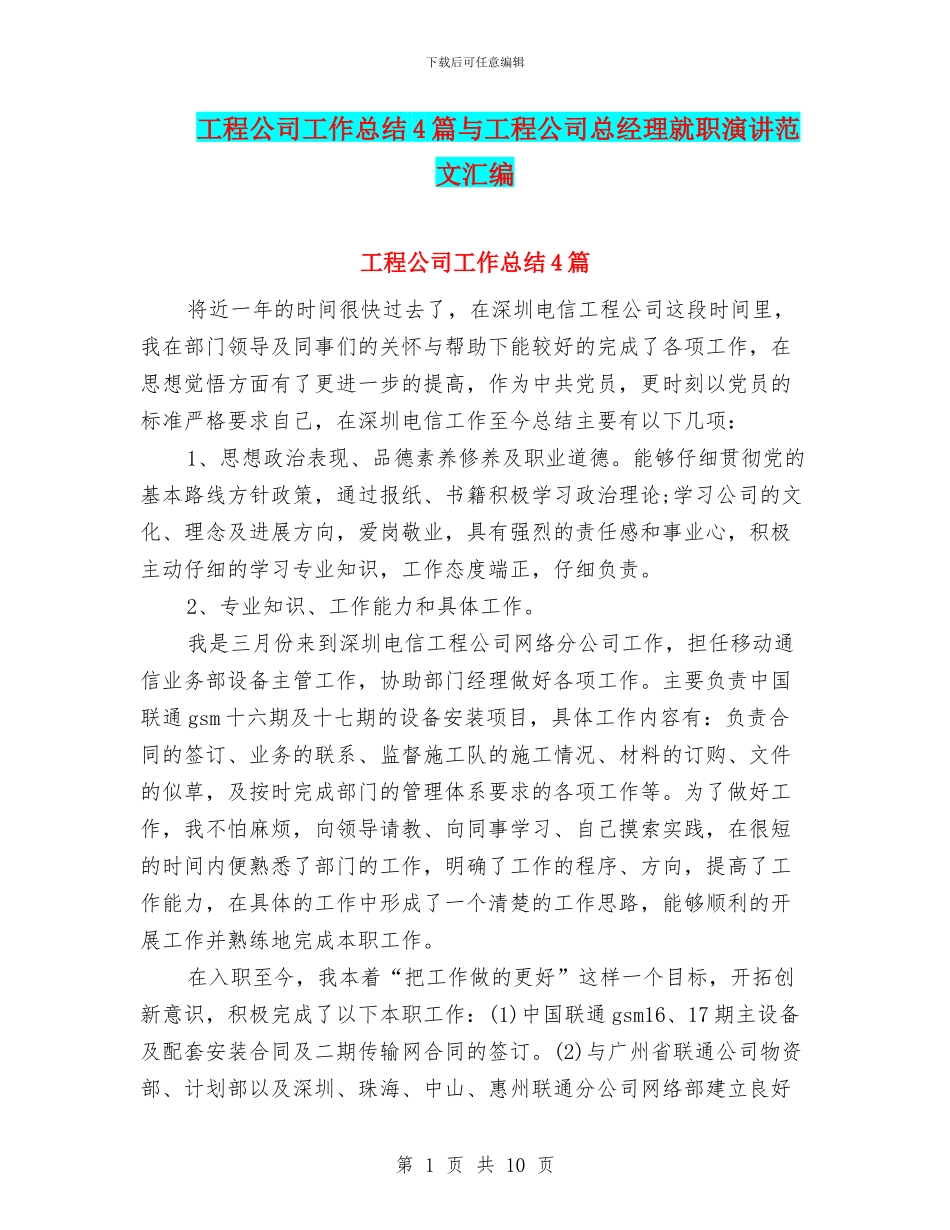 下载后可任意编辑

工程公司工作总结4篇与工程公司总经理就职演讲范文汇编

工程公司工作总结4篇

将近一年的时间很快过去了，在深圳电信工程公司这段时间里，我在部门领导及同事们的关怀与帮助下能较好的完成了各项工作，在思想觉悟方面有了更进一步的提高，作为中共党员，更时刻以党员的标准严格要求自己，在深圳电信工作至今总结主要有以下几项：

1、思想政治表现、品德素养修养及职业道德。能够仔细贯彻党的基本路线方针政策，通过报纸、书籍积极学习政治理论;学习公司的文化、理念及进展方向，爱岗敬业，具有强烈的责任感和事业心，积极主动仔细的学习专业知识，工作态度端正，仔细负责。

2、专业知识、工作能力和具体工作。

我是三月份来到深圳电信工程公司网络分公司工作，担任移动通信业务部设备主管工作，协助部门经理做好各项工作。主要负责中国联通gsm十六期及十七期的设备安装项目，具体工作内容有：负责合同的签订、业务的联系、监督施工队的施工情况、材料的订购、文件的似草，及按时完成部门的管理体系要求的各项工作等。为了做好工作，我不怕麻烦，向领导请教、向同事学习、自己摸索实践，在很短的时间内便熟悉了部门的工作，明确了工作的程序、方向，提高了工作能力，在具体的工作中形成了一个清楚的工作思路，能够顺利的开展工作并熟练地完成本职工作。

在入职至今，我本着“把工作做的更好”这样一个目标，开拓创新意识，积极完成了以下本职工作：(1)中国联通gsm16、17期主设备及配套安装合同及二期传输网合同的签订。(2)与广州省联通公司物资部、计划部以及深圳、珠海、中山、惠州联通分公司网络部建立良好

第 1 页 共 10 页